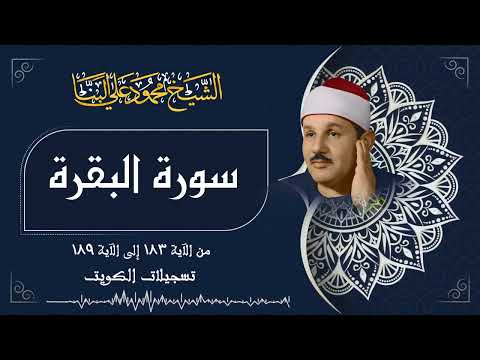 الشيخ محمود علي البنا

سورة البقرة

من الآية ١٨٣ إلى الآية ١٨٩

تسجيلات الكويت